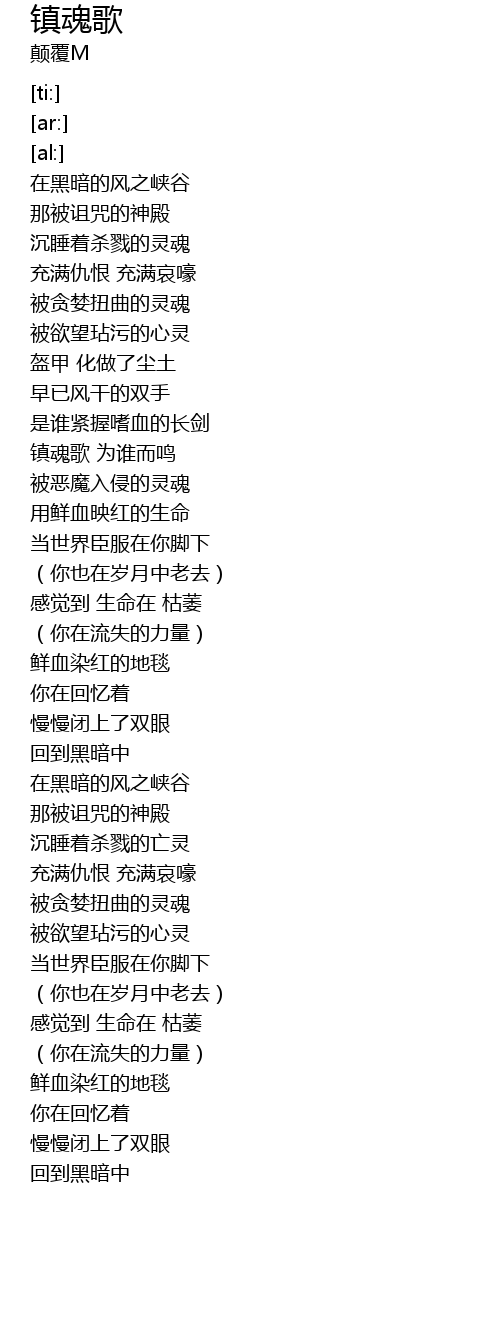 镇魂歌
颠覆M

[ti:]
[ar:]
[al:]
在黑暗的风之峡谷
那被诅咒的神殿
沉睡着杀戮的灵魂
充满仇恨 充满哀嚎
被贪婪扭曲的灵魂
被欲望玷污的心灵
盔甲 化做了尘土
早已风干的双手
是谁紧握嗜血的长剑
镇魂歌 为谁而鸣
被恶魔入侵的灵魂
用鲜血映红的生命
当世界臣服在你脚下
（你也在岁月中老去）
感觉到 生命在 枯萎
（你在流失的力量）
鲜血染红的地毯
你在回忆着
慢慢闭上了双眼
回到黑暗中
在黑暗的风之峡谷
那被诅咒的神殿
沉睡着杀戮的亡灵
充满仇恨 充满哀嚎
被贪婪扭曲的灵魂
被欲望玷污的心灵
当世界臣服在你脚下
（你也在岁月中老去）
感觉到 生命在 枯萎
（你在流失的力量）
鲜血染红的地毯
你在回忆着
慢慢闭上了双眼
回到黑暗中